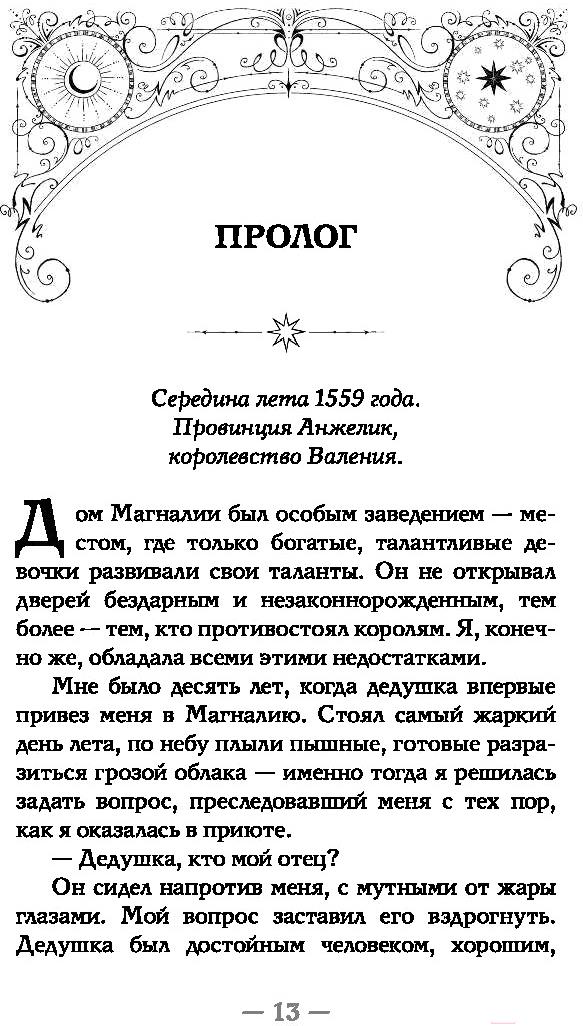 ПРОЛОГ

Середина лета 1559 года.
Провинция Анжелик,
королевство Валения.

Дом Магналии был особым заведением — местом, где только богатые, талантливые девочки развивали свои таланты. Он не открывал дверей бездарным и незаконнорожденным, тем более — тем, кто противостоял королям. Я, конечно же, обладала всеми этими недостатками.

Мне было десять лет, когда дедушка впервые привез меня в Магналию. Стоял самый жаркий день лета, по небу плыли пышные, готовые разразиться грозой облака — именно тогда я решилась задать вопрос, преследовавший меня с тех пор, как я оказалась в приюте.

— Дедушка, кто мой отец?

Он сидел напротив меня, с мутными от жары глазами. Мой вопрос заставил его вздрогнуть. Дедушка был достойным человеком, хорошим,

— 13 —